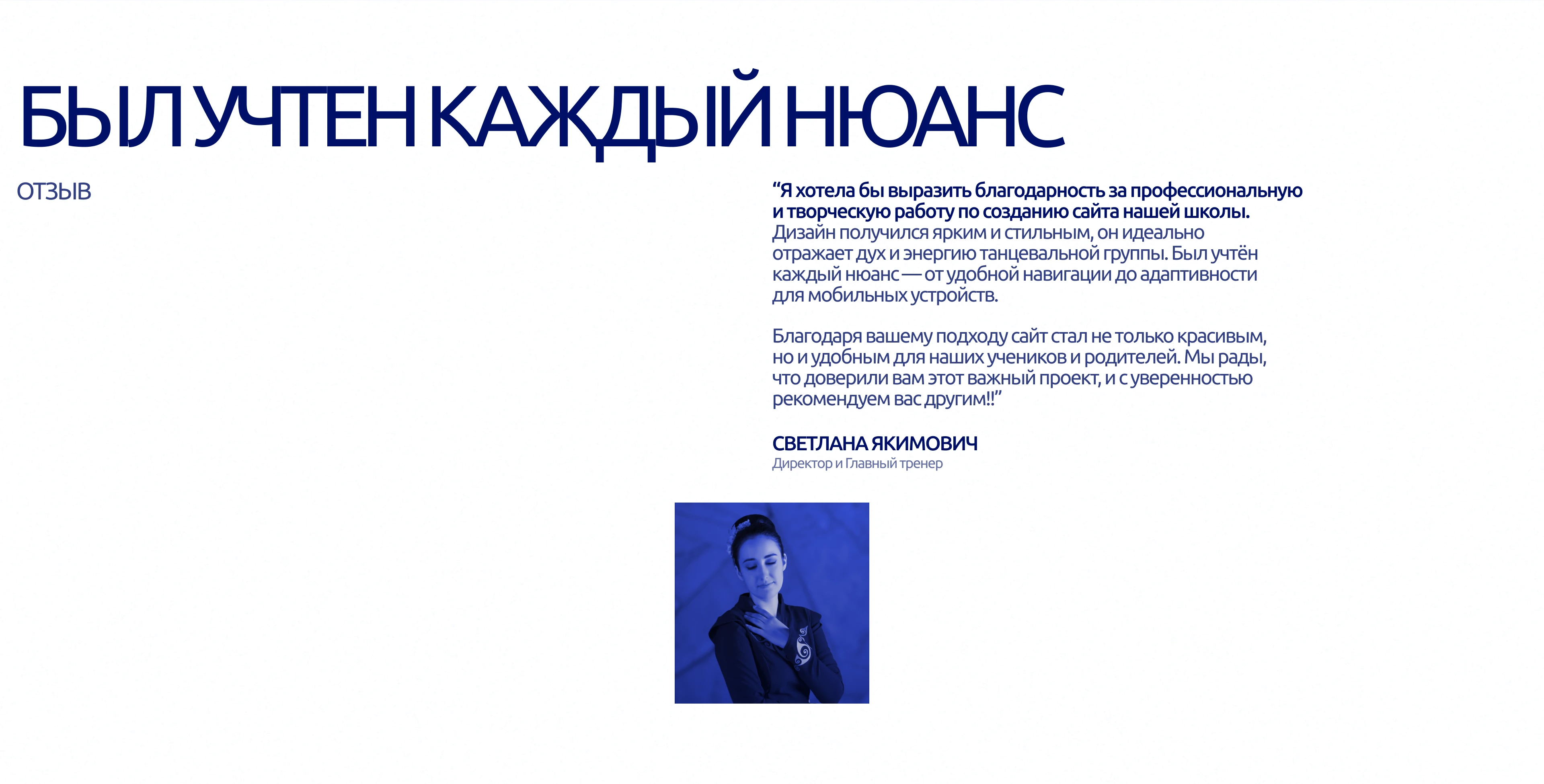 БЫЛ УЧТЕН КАЖДЫЙ НЮАНС

ОТЗЫВ

“Я хотела бы выразить благодарность за профессиональную и творческую работу по созданию сайта нашей школы. Дизайн получился ярким и стильным, он идеально отражает дух и энергию танцевальной группы. Был учтён каждый нюанс — от удобной навигации до адаптивности для мобильных устройств.

Благодаря вашему подходу сайт стал не только красивым, но и удобным для наших учеников и родителей. Мы рады, что доверили вам этот важный проект, и с уверенностью рекомендуем вас другим!!”

СВЕТЛАНА ЯКИМОВИЧ
Директор и Главный тренер